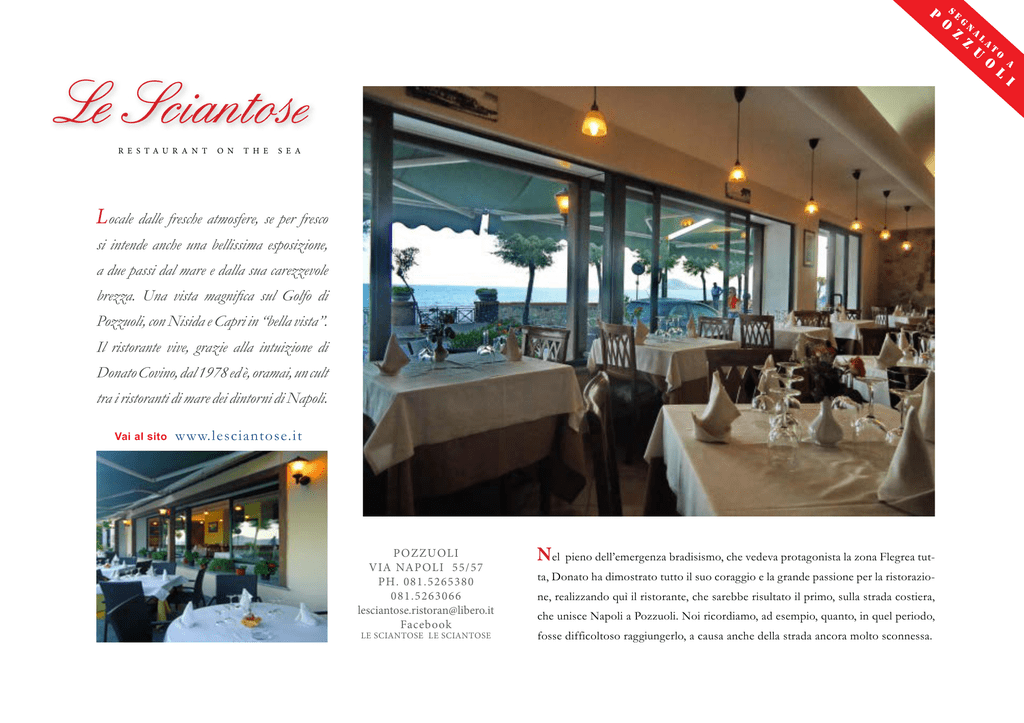 SEGNALATO A
POZZUOLI

Le Sciantose

RESTAURANT ON THE SEA

Locale dalle fresche atmosfere, se per fresco si intende anche una bellissima esposizione, a due passi dal mare e dalla sua carezzevole brezza. Una vista magnifica sul Golfo di Pozzuoli, con Nisida e Capri in "bella vista". Il ristorante vive, grazie alla intuizione di Donato Covino, dal 1978 ed è, oramai, un cult tra i ristoranti di mare dei dintorni di Napoli.

Vai al sito www.lesciantose.it

POZZUOLI
VIA NAPOLI 55/57
PH. 081.5265380
081.5263066
lesciantose.ristoran@libero.it
Facebook
LE SCIANTOSE LE SCIANTOSE

Nel pieno dell'emergenza bradisismo, che vedeva protagonista la zona Flegrea tutta, Donato ha dimostrato tutto il suo coraggio e la grande passione per la ristorazione, realizzando qui il ristorante, che sarebbe risultato il primo, sulla strada costiera, che unisce Napoli a Pozzuoli. Noi ricordiamo, ad esempio, quanto, in quel periodo, fosse difficoltoso raggiungerlo, a causa anche della strada ancora molto sconnessa.